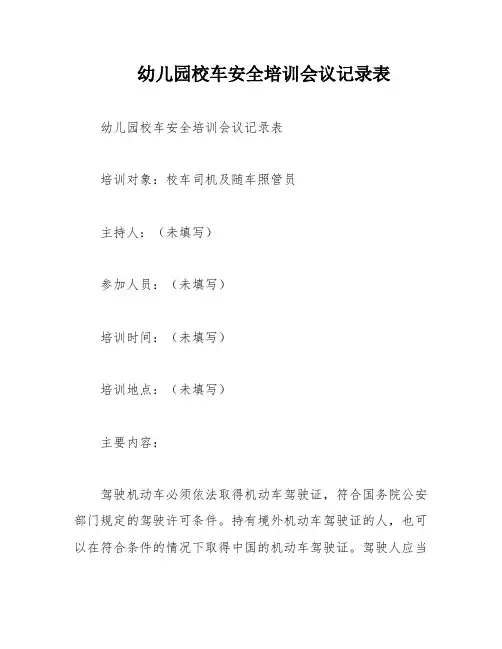 幼儿园校车安全培训会议记录表

幼儿园校车安全培训会议记录表

培训对象：校车司机及随车照管员

主持人：（未填写）

参加人员：（未填写）

培训时间：（未填写）

培训地点：（未填写）

主要内容：

驾驶机动车必须依法取得机动车驾驶证，符合国务院公安部门规定的驾驶许可条件。持有境外机动车驾驶证的人，也可以在符合条件的情况下取得中国的机动车驾驶证。驾驶人应当